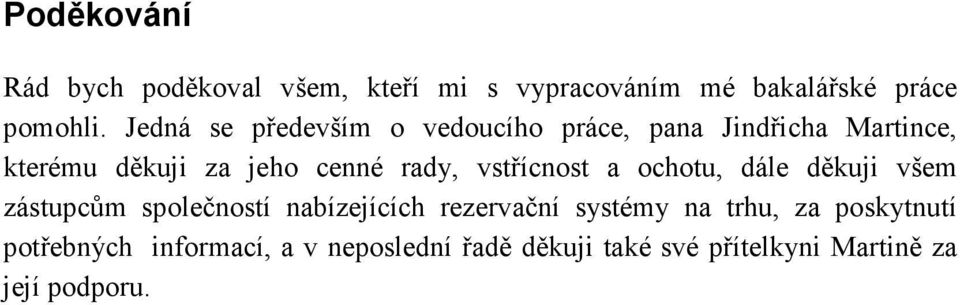 Poděkování

Rád bych poděkoval všem, kteří mi s vypracováním mé bakalářské práce pomohli. Jedná se především o vedoucího práce, pana Jindřicha Martince, kterému děkuji za jeho cenné rady, vstřícnost a ochotu, dále děkuji všem zástupcům společností nabízejících rezervační systémy na trhu, za poskytnutí potřebných informací, a v neposlední řadě děkuji také své přítelkyni Martině za její podporu.